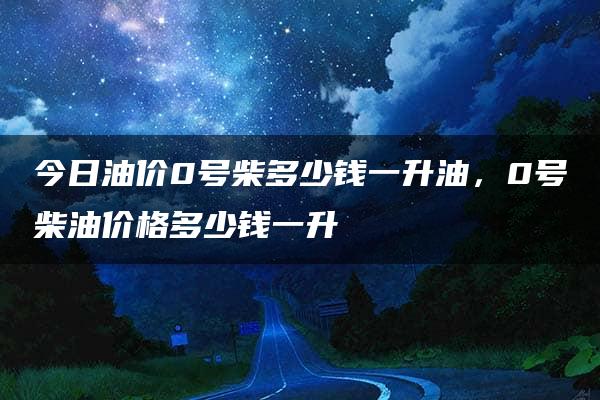 今日油价0号柴多少钱一升油，0号柴油价格多少钱一升